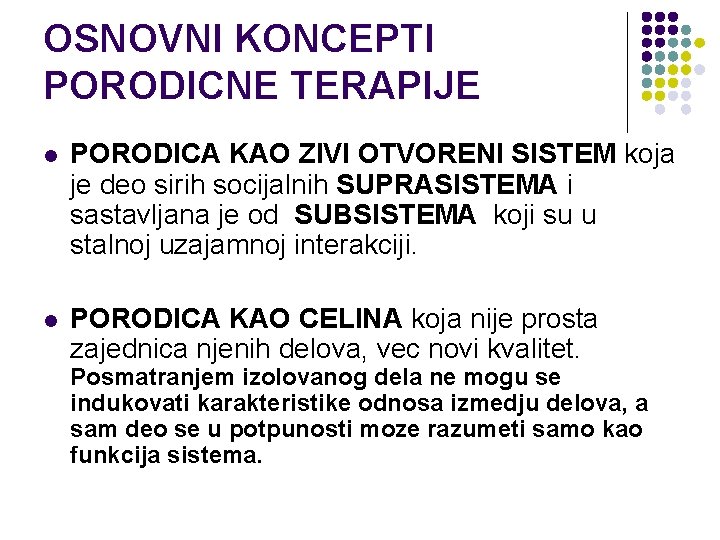 OSNOVNI KONCEPTI PORODICNE TERAPIJE

PORODICA KAO ZIVI OTVORENI SISTEM koja je deo sirih socijalnih SUPRASISTEMA i sastavljana je od SUBSISTEMA koji su u stalnoj uzajamnoj interakciji.

PORODICA KAO CELINA koja nije prosta zajednica njenih delova, vec novi kvalitet. Posmatranjem izolovanog dela ne mogu se indukovati karakteristike odnosa izmedju delova, a sam deo se u potpunosti moze razumeti samo kao funkcija sistema.